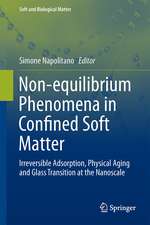 Soft and Biological Matter

Simone Napolitano Editor

Non-equilibrium Phenomena in Confined Soft Matter

Irreversible Adsorption, Physical Aging and Glass Transition at the Nanoscale

Springer